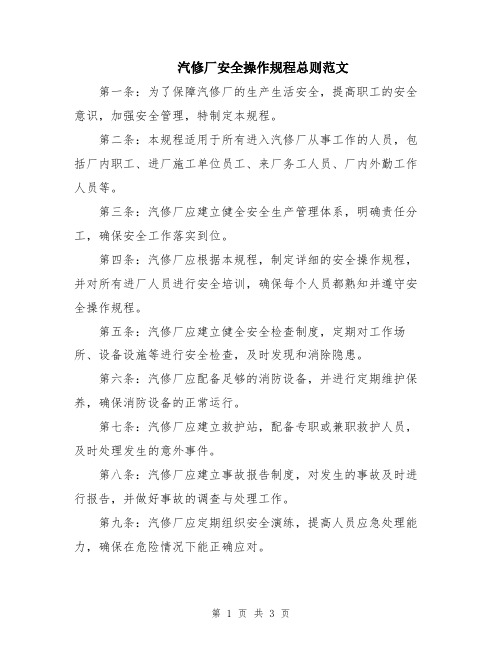 汽修厂安全操作规程总则范文

第一条：为了保障汽修厂的生产生活安全，提高职工的安全意识，加强安全管理，特制定本规程。

第二条：本规程适用于所有进入汽修厂从事工作的人员，包括厂内职工、进厂施工单位员工、来厂务工人员、厂内外勤工作人员等。

第三条：汽修厂应建立健全安全生产管理体系，明确责任分工，确保安全工作落实到位。

第四条：汽修厂应根据本规程，制定详细的安全操作规程，并对所有进厂人员进行安全培训，确保每个人员都熟知并遵守安全操作规程。

第五条：汽修厂应建立健全安全检查制度，定期对工作场所、设备设施等进行安全检查，及时发现和消除隐患。

第六条：汽修厂应配备足够的消防设备，并进行定期维护保养，确保消防设备的正常运行。

第七条：汽修厂应建立救护站，配备专职或兼职救护人员，及时处理发生的意外事件。

第八条：汽修厂应建立事故报告制度，对发生的事故及时进行报告，并做好事故的调查与处理工作。

第九条：汽修厂应定期组织安全演练，提高人员应急处理能力，确保在危险情况下能正确应对。

第 1 页 共 3 页